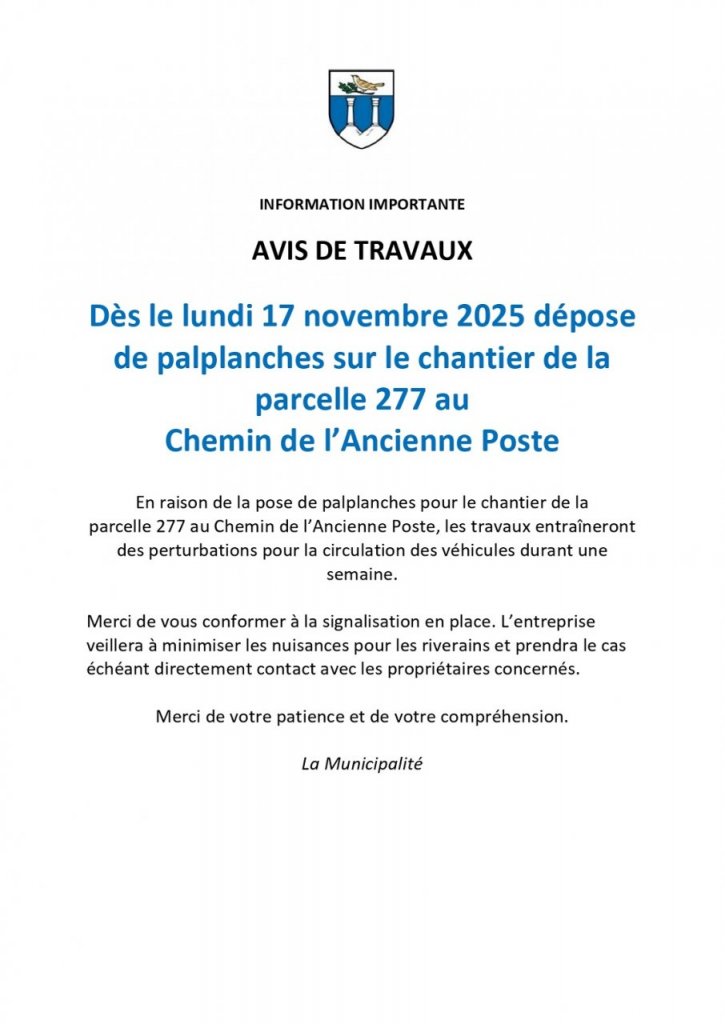 INFORMATION IMPORTANTE

AVIS DE TRAVAUX

Dès le lundi 17 novembre 2025 dépose de palplanches sur le chantier de la parcelle 277 au Chemin de l'Ancienne Poste

En raison de la pose de palplanches pour le chantier de la parcelle 277 au Chemin de l'Ancienne Poste, les travaux entraîneront des perturbations pour la circulation des véhicules durant une semaine.

Merci de vous conformer à la signalisation en place. L'entreprise veillera à minimiser les nuisances pour les riverains et prendra le cas échéant directement contact avec les propriétaires concernés.

Merci de votre patience et de votre compréhension.

La Municipalité